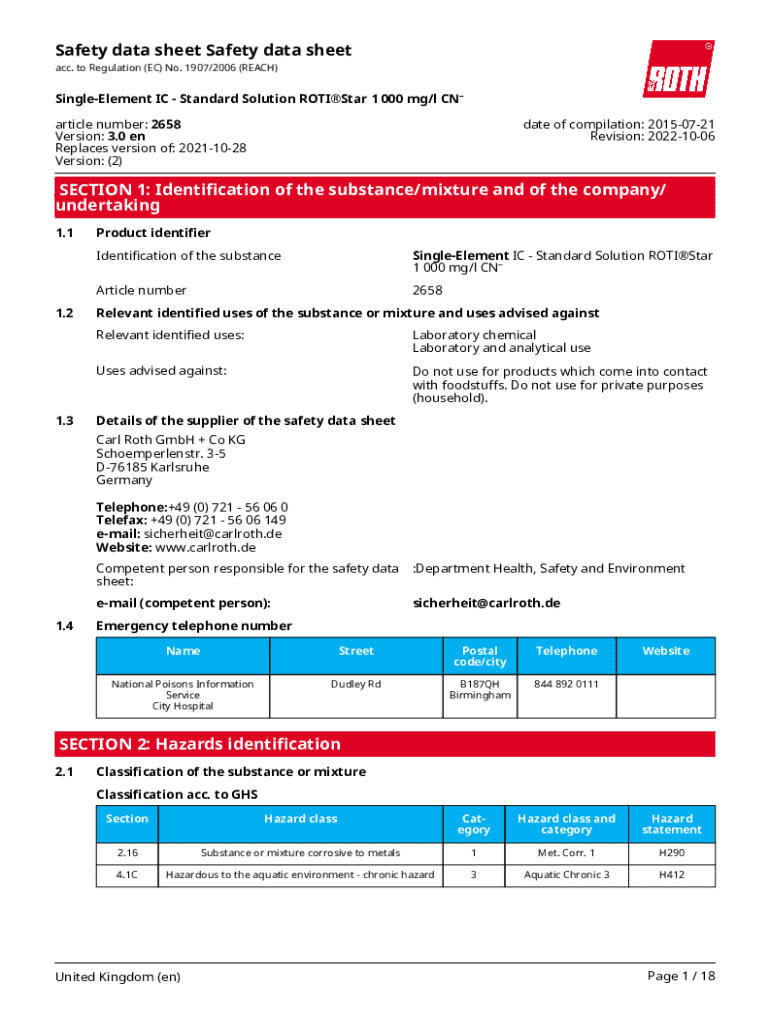 Safety data sheet Safety data sheet
acc. to Regulation (EC) No. 1907/2006 (REACH)

ROTH

Single-Element IC - Standard Solution ROTI®Star 1 000 mg/l CN⁻

article number: 2658
Version: 3.0 en
Replaces version of: 2021-10-28
Version: (2)

date of compilation: 2015-07-21
Revision: 2022-10-06

SECTION 1: Identification of the substance/mixture and of the company/undertaking

1.1 Product identifier

Identification of the substance
Single-Element IC - Standard Solution ROTI®Star 1 000 mg/l CN⁻

Article number
2658

1.2 Relevant identified uses of the substance or mixture and uses advised against

Relevant identified uses:
Laboratory chemical
Laboratory and analytical use

Uses advised against:
Do not use for products which come into contact with foodstuffs. Do not use for private purposes (household).

1.3 Details of the supplier of the safety data sheet

Carl Roth GmbH + Co KG
Schoemperlenstr. 3-5
D-76185 Karlsruhe
Germany

Telephone:+49 (0) 721 - 56 06 0
Telefax: +49 (0) 721 - 56 06 149
e-mail: sicherheit@carlroth.de
Website: www.carlroth.de

Competent person responsible for the safety data sheet:
:Department Health, Safety and Environment

e-mail (competent person):
sicherheit@carlroth.de

1.4 Emergency telephone number

| Name | Street | Postal code/city | Telephone | Website |
|---|---|---|---|---|
| National Poisons Information Service City Hospital | Dudley Rd | B187QH Birmingham | 844 892 0111 | |

SECTION 2: Hazards identification

2.1 Classification of the substance or mixture

Classification acc. to GHS

| Section | Hazard class | Category | Hazard class and category | Hazard statement |
|---|---|---|---|---|
| 2.16 | Substance or mixture corrosive to metals | 1 | Met. Corr. 1 | H290 |
| 4.1C | Hazardous to the aquatic environment - chronic hazard | 3 | Aquatic Chronic 3 | H412 |

United Kingdom (en)
Page 1 / 18